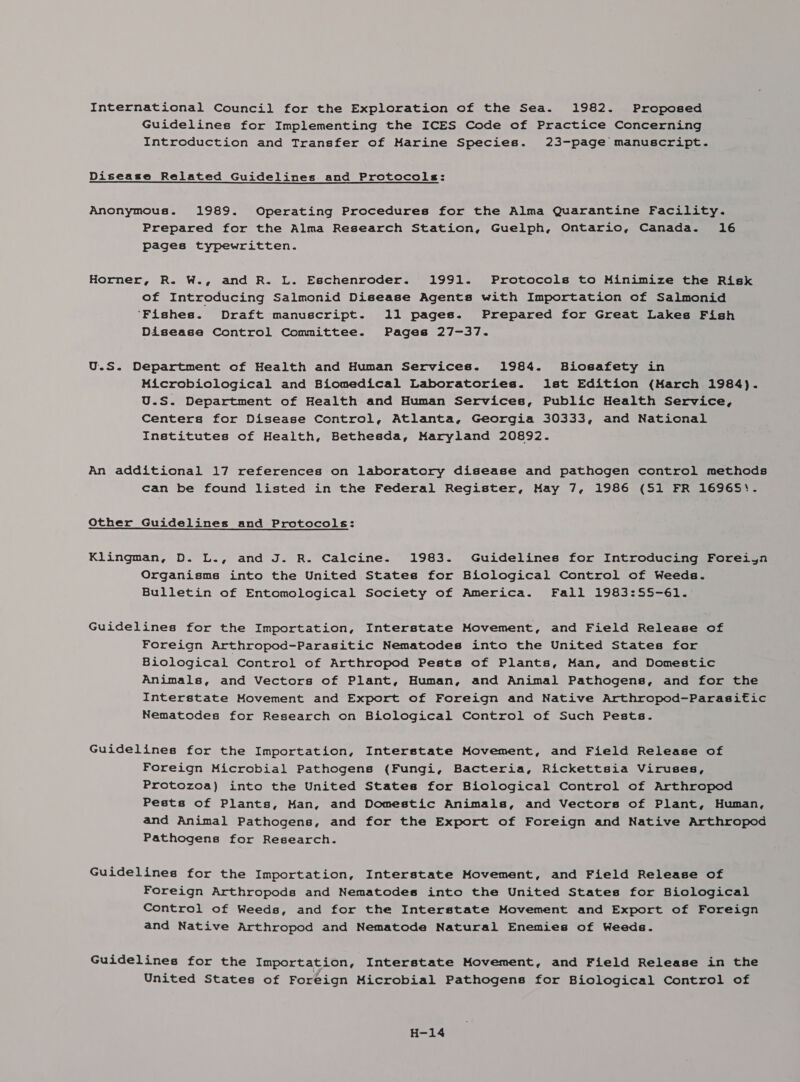 International Council for the Exploration of the Sea. 1982. Proposed Guidelines for Implementing the ICES Code of Practice Concerning Introduction and Transfer of Marine Species. 23-page manuscript.

Disease Related Guidelines and Protocols:

Anonymous. 1989. Operating Procedures for the Alma Quarantine Facility. Prepared for the Alma Research Station, Guelph, Ontario, Canada. 16 pages typewritten.

Horner, R. W., and R. L. Eschenroder. 1991. Protocols to Minimize the Risk of Introducing Salmonid Disease Agents with Importation of Salmonid Fishes. Draft manuscript. 11 pages. Prepared for Great Lakes Fish Disease Control Committee. Pages 27-37.

U.S. Department of Health and Human Services. 1984. Biosafety in Microbiological and Biomedical Laboratories. 1st Edition (March 1984). U.S. Department of Health and Human Services, Public Health Service, Centers for Disease Control, Atlanta, Georgia 30333, and National Institutes of Health, Bethesda, Maryland 20892.

An additional 17 references on laboratory disease and pathogen control methods can be found listed in the Federal Register, May 7, 1986 (51 FR 16965).

Other Guidelines and Protocols:

Klingman, D. L., and J. R. Calcine. 1983. Guidelines for Introducing Foreign Organisms into the United States for Biological Control of Weeds. Bulletin of Entomological Society of America. Fall 1983:55-61.

Guidelines for the Importation, Interstate Movement, and Field Release of Foreign Arthropod-Parasitic Nematodes into the United States for Biological Control of Arthropod Pests of Plants, Man, and Domestic Animals, and Vectors of Plant, Human, and Animal Pathogens, and for the Interstate Movement and Export of Foreign and Native Arthropod-Parasitic Nematodes for Research on Biological Control of Such Pests.

Guidelines for the Importation, Interstate Movement, and Field Release of Foreign Microbial Pathogens (Fungi, Bacteria, Rickettsia Viruses, Protozoa) into the United States for Biological Control of Arthropod Pests of Plants, Man, and Domestic Animals, and Vectors of Plant, Human, and Animal Pathogens, and for the Export of Foreign and Native Arthropod Pathogens for Research.

Guidelines for the Importation, Interstate Movement, and Field Release of Foreign Arthropods and Nematodes into the United States for Biological Control of Weeds, and for the Interstate Movement and Export of Foreign and Native Arthropod and Nematode Natural Enemies of Weeds.

Guidelines for the Importation, Interstate Movement, and Field Release in the United States of Foreign Microbial Pathogens for Biological Control of

H-14